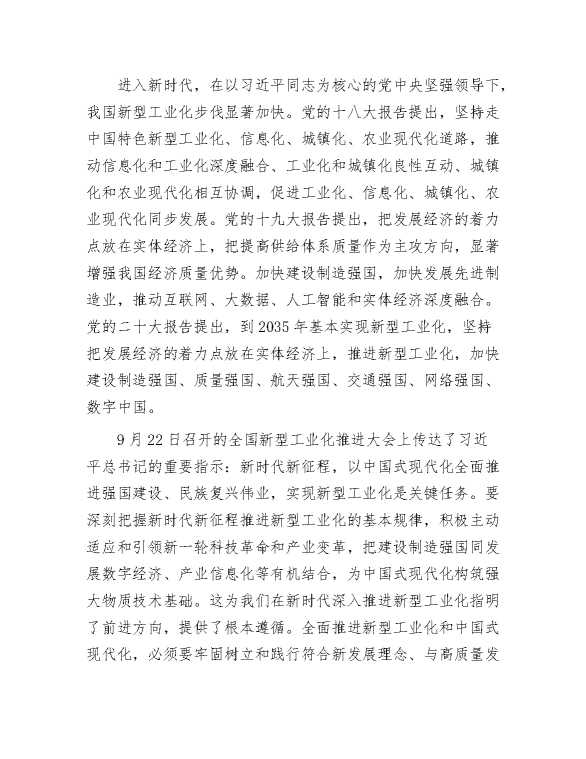 进入新时代，在以习近平同志为核心的党中央坚强领导下，我国新型工业化步伐显著加快。党的十八大报告提出，坚持走中国特色新型工业化、信息化、城镇化、农业现代化道路，推动信息化和工业化深度融合、工业化和城镇化良性互动、城镇化和农业现代化相互协调，促进工业化、信息化、城镇化、农业现代化同步发展。党的十九大报告提出，把发展经济的着力点放在实体经济上，把提高供给体系质量作为主攻方向，显著增强我国经济质量优势。加快建设制造强国，加快发展先进制造业，推动互联网、大数据、人工智能和实体经济深度融合。党的二十大报告提出，到2035年基本实现新型工业化，坚持把发展经济的着力点放在实体经济上，推进新型工业化，加快建设制造强国、质量强国、航天强国、交通强国、网络强国、数字中国。

9月22日召开的全国新型工业化推进大会上传达了习近平总书记的重要指示：新时代新征程，以中国式现代化全面推进强国建设、民族复兴伟业，实现新型工业化是关键任务。要深刻把握新时代新征程推进新型工业化的基本规律，积极主动适应和引领新一轮科技革命和产业变革，把建设制造强国同发展数字经济、产业信息化等有机结合，为中国式现代化构筑强大物质技术基础。这为我们在新时代深入推进新型工业化指明了前进方向，提供了根本遵循。全面推进新型工业化和中国式现代化，必须要牢固树立和践行符合新发展理念、与高质量发